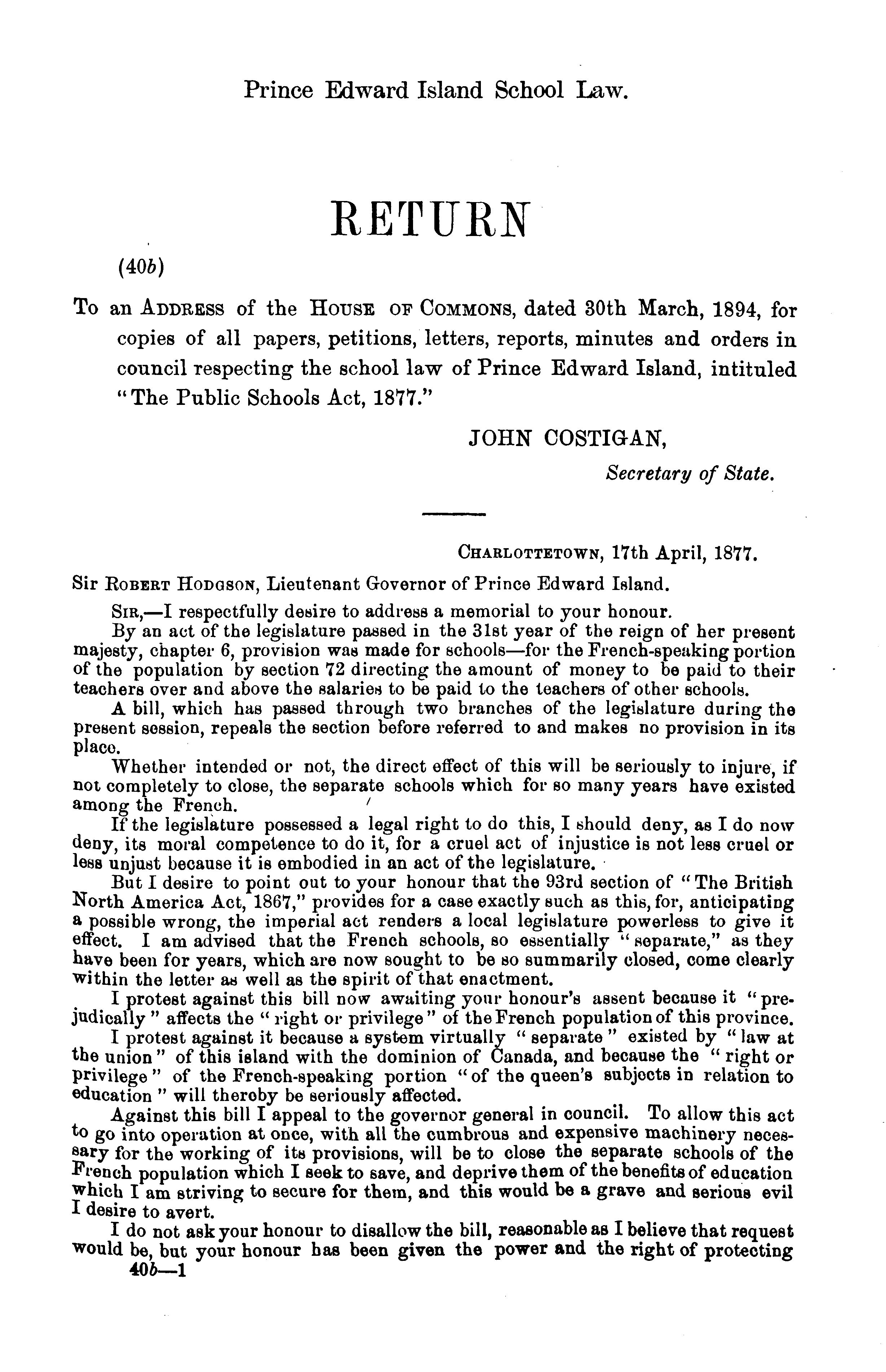 Prince Edward Island School Law.

RETURN

(40b)

To an ADDRESS of the HOUSE OF COMMONS, dated 30th March, 1894, for copies of all papers, petitions, letters, reports, minutes and orders in council respecting the school law of Prince Edward Island, intituled "The Public Schools Act, 1877."

JOHN COSTIGAN,
Secretary of State.

CHARLOTTETOWN, 17th April, 1877.

Sir ROBERT HODGSON, Lieutenant Governor of Prince Edward Island.

SIR,—I respectfully desire to address a memorial to your honour.

By an act of the legislature passed in the 31st year of the reign of her present majesty, chapter 6, provision was made for schools—for the French-speaking portion of the population by section 72 directing the amount of money to be paid to their teachers over and above the salaries to be paid to the teachers of other schools.

A bill, which has passed through two branches of the legislature during the present session, repeals the section before referred to and makes no provision in its place.

Whether intended or not, the direct effect of this will be seriously to injure, if not completely to close, the separate schools which for so many years have existed among the French.

If the legislature possessed a legal right to do this, I should deny, as I do now deny, its moral competence to do it, for a cruel act of injustice is not less cruel or less unjust because it is embodied in an act of the legislature.

But I desire to point out to your honour that the 93rd section of "The British North America Act, 1867," provides for a case exactly such as this, for, anticipating a possible wrong, the imperial act renders a local legislature powerless to give it effect. I am advised that the French schools, so essentially "separate," as they have been for years, which are now sought to be so summarily closed, come clearly within the letter as well as the spirit of that enactment.

I protest against this bill now awaiting your honour's assent because it "prejudically" affects the "right or privilege" of the French population of this province.

I protest against it because a system virtually "separate" existed by "law at the union" of this island with the dominion of Canada, and because the "right or privilege" of the French-speaking portion "of the queen's subjects in relation to education" will thereby be seriously affected.

Against this bill I appeal to the governor general in council. To allow this act to go into operation at once, with all the cumbrous and expensive machinery necessary for the working of its provisions, will be to close the separate schools of the French population which I seek to save, and deprive them of the benefits of education which I am striving to secure for them, and this would be a grave and serious evil I desire to avert.

I do not ask your honour to disallow the bill, reasonable as I believe that request would be, but your honour has been given the power and the right of protecting

40b—1